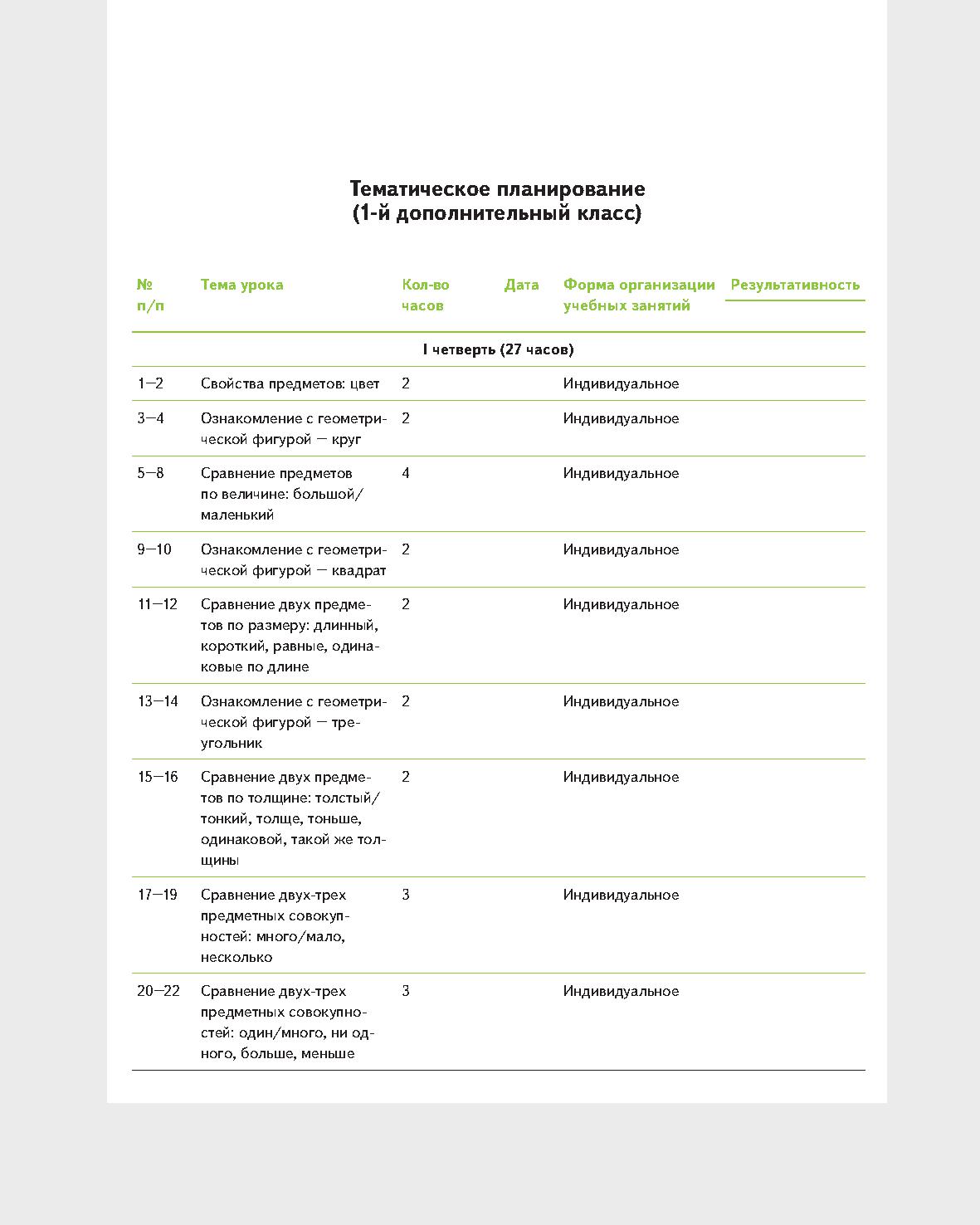 Тематическое планирование
(1-й дополнительный класс)

| № п/п | Тема урока | Кол-во часов | Дата | Форма организации учебных занятий | Результативность |
|---|---|---|---|---|---|
| I четверть (27 часов) | | | | | |
| 1—2 | Свойства предметов: цвет | 2 | | Индивидуальное | |
| 3—4 | Ознакомление с геометрической фигурой — круг | 2 | | Индивидуальное | |
| 5—8 | Сравнение предметов по величине: большой/маленький | 4 | | Индивидуальное | |
| 9—10 | Ознакомление с геометрической фигурой — квадрат | 2 | | Индивидуальное | |
| 11—12 | Сравнение двух предметов по размеру: длинный, короткий, равные, одинаковые по длине | 2 | | Индивидуальное | |
| 13—14 | Ознакомление с геометрической фигурой — треугольник | 2 | | Индивидуальное | |
| 15—16 | Сравнение двух предметов по толщине: толстый/тонкий, толще, тоньше, одинаковой, такой же толщины | 2 | | Индивидуальное | |
| 17—19 | Сравнение двух-трех предметных совокупностей: много/мало, несколько | 3 | | Индивидуальное | |
| 20—22 | Сравнение двух-трех предметных совокупностей: один/много, ни одного, больше, меньше | 3 | | Индивидуальное | |